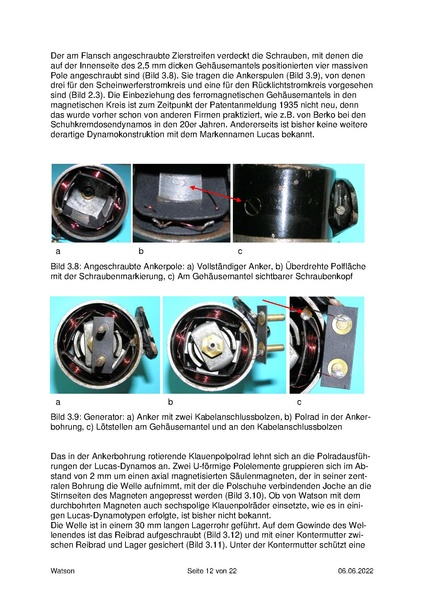 Der am Flansch angeschraubte Zierstreifen verdeckt die Schrauben, mit denen die auf der Innenseite des 2,5 mm dicken Gehäusemantels positionierten vier massiven Pole angeschraubt sind (Bild 3.8). Sie tragen die Ankerspulen (Bild 3.9), von denen drei für den Scheinwerferstromkreis und eine für den Rücklichtstromkreis vorgesehen sind (Bild 2.3). Die Einbeziehung des ferromagnetischen Gehäusemantels in den magnetischen Kreis ist zum Zeitpunkt der Patentanmeldung 1935 nicht neu, denn das wurde vorher schon von anderen Firmen praktiziert, wie z.B. von Berko bei den Schuhkremdosendynamos in den 20er Jahren. Andererseits ist bisher keine weitere derartige Dynamokonstruktion mit dem Markennamen Lucas bekannt.

a b c

Bild 3.8: Angeschraubte Ankerpole: a) Vollständiger Anker, b) Überdrehte Polfläche mit der Schraubenmarkierung, c) Am Gehäusemantel sichtbarer Schraubenkopf

a b c

Bild 3.9: Generator: a) Anker mit zwei Kabelanschlussbolzen, b) Polrad in der Ankerbohrung, c) Lötstellen am Gehäusemantel und an den Kabelanschlussbolzen

Das in der Ankerbohrung rotierende Klauenpolpolrad lehnt sich an die Polradausführungen der Lucas-Dynamos an. Zwei U-förmige Polelemente gruppieren sich im Abstand von 2 mm um einen axial magnetisierten Säulenmagneten, der in seiner zentralen Bohrung die Welle aufnimmt, mit der die Polschuhe verbindenden Joche an die Stirnseiten des Magneten angepresst werden (Bild 3.10). Ob von Watson mit dem durchbohrten Magneten auch sechspolige Klauenpolräder einsetzte, wie es in einigen Lucas-Dynamotypen erfolgte, ist bisher nicht bekannt.
Die Welle ist in einem 30 mm langen Lagerrohr geführt. Auf dem Gewinde des Wellenendes ist das Reibrad aufgeschraubt (Bild 3.12) und mit einer Kontermutter zwischen Reibrad und Lager gesichert (Bild 3.11). Unter der Kontermutter schützt eine

Watson Seite 12 von 22 06.06.2022